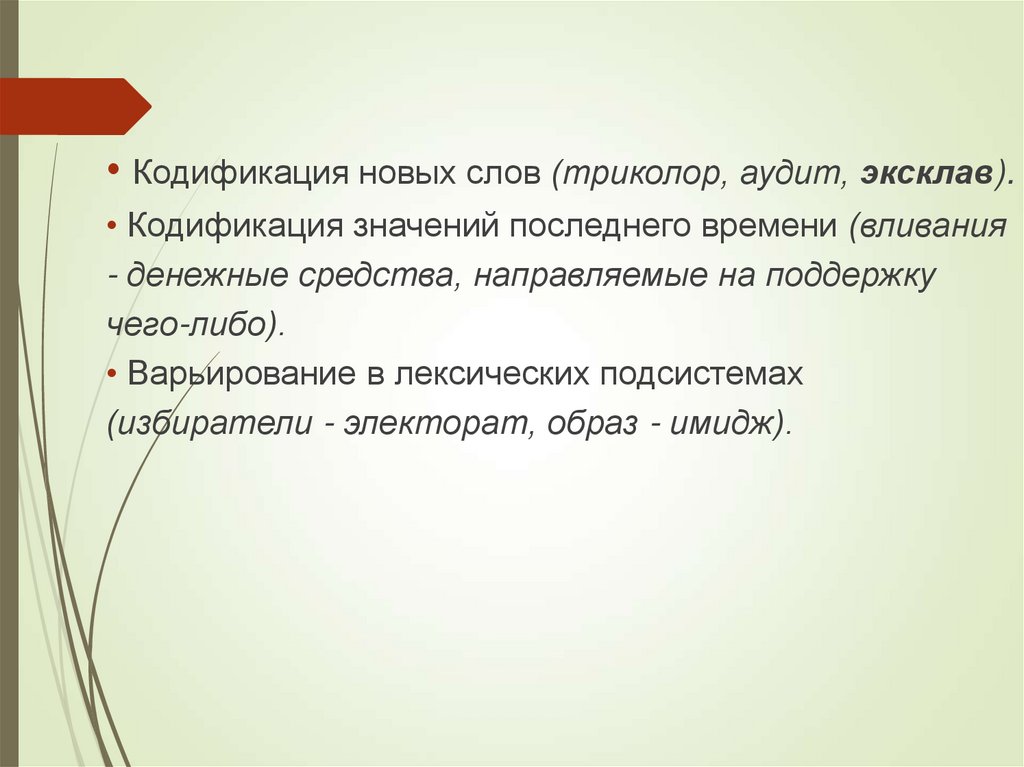 • Кодификация новых слов (триколор, аудит, эксклав).

• Кодификация значений последнего времени (вливания - денежные средства, направляемые на поддержку чего-либо).

• Варьирование в лексических подсистемах (избиратели - электорат, образ - имидж).